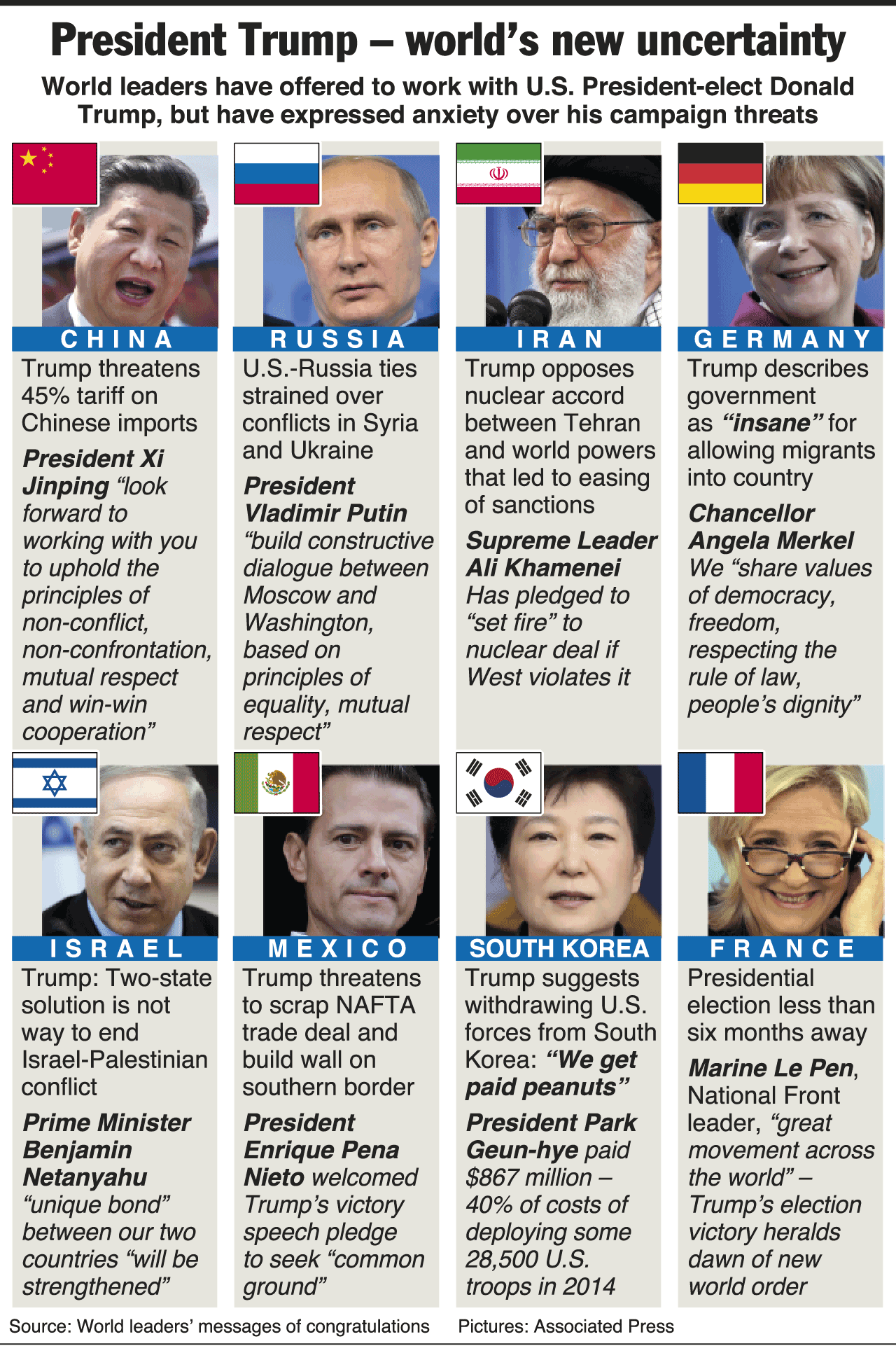 President Trump – world's new uncertainty

World leaders have offered to work with U.S. President-elect Donald Trump, but have expressed anxiety over his campaign threats

CHINA

Trump threatens 45% tariff on Chinese imports

President Xi Jinping "look forward to working with you to uphold the principles of non-conflict, non-confrontation, mutual respect and win-win cooperation"

RUSSIA

U.S.-Russia ties strained over conflicts in Syria and Ukraine

President Vladimir Putin "build constructive dialogue between Moscow and Washington, based on principles of equality, mutual respect"

IRAN

Trump opposes nuclear accord between Tehran and world powers that led to easing of sanctions

Supreme Leader Ali Khamenei Has pledged to "set fire" to nuclear deal if West violates it

GERMANY

Trump describes government as "insane" for allowing migrants into country

Chancellor Angela Merkel We "share values of democracy, freedom, respecting the rule of law, people's dignity"

ISRAEL

Trump: Two-state solution is not way to end Israel-Palestinian conflict

Prime Minister Benjamin Netanyahu "unique bond" between our two countries "will be strengthened"

MEXICO

Trump threatens to scrap NAFTA trade deal and build wall on southern border

President Enrique Pena Nieto welcomed Trump's victory speech pledge to seek "common ground"

SOUTH KOREA

Trump suggests withdrawing U.S. forces from South Korea: "We get paid peanuts"

President Park Geun-hye paid $867 million – 40% of costs of deploying some 28,500 U.S. troops in 2014

FRANCE

Presidential election less than six months away

Marine Le Pen, National Front leader, "great movement across the world" – Trump's election victory heralds dawn of new world order

Source: World leaders' messages of congratulations

Pictures: Associated Press